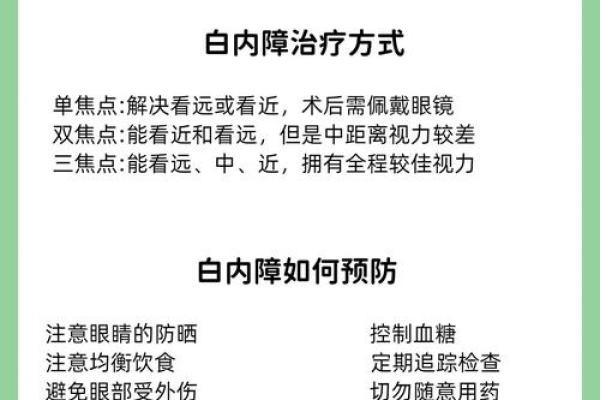 白内障治疗方式

单焦点:解决看远或看近，术后需佩戴眼镜
双焦点:能看近和看远，但是中距离视力较差
三焦点:能看远、中、近，拥有全程较佳视力

白内障如何预防

注意眼睛的防晒
注意均衡饮食
避免眼部受外伤

控制血糖
定期追踪检查
切勿随意用药